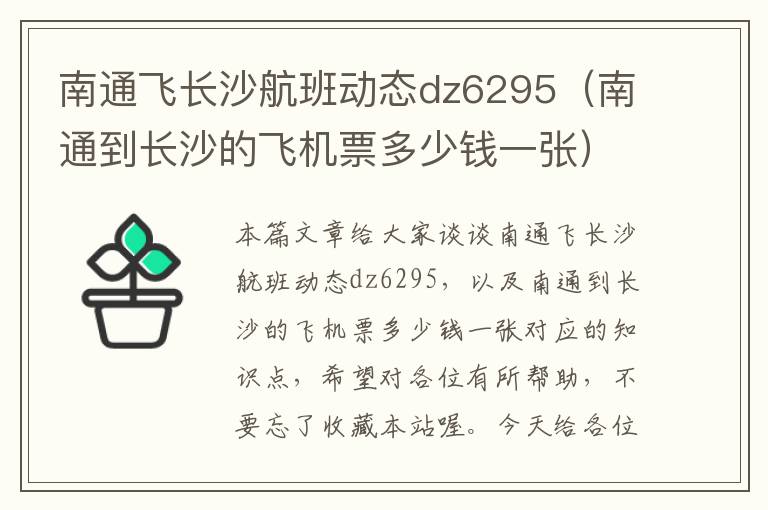 南通飞长沙航班动态dz6295（南通到长沙的飞机票多少钱一张）

本篇文章给大家谈谈南通飞长沙航班动态dz6295，以及南通到长沙的飞机票多少钱一张对应的知识点，希望对各位有所帮助，不要忘了收藏本站喔。今天给各位